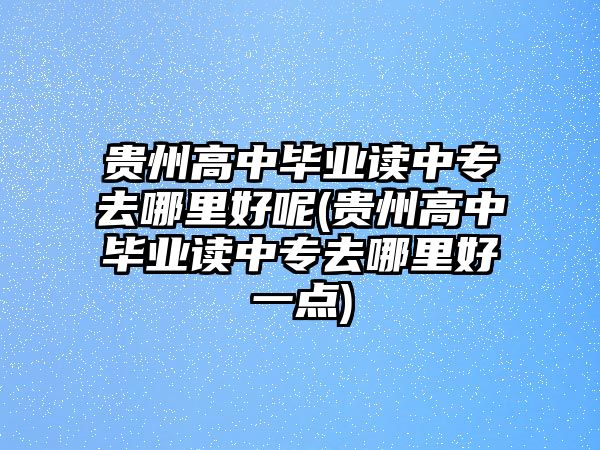 贵州高中毕业读中专去哪里好呢(贵州高中毕业读中专去哪里好一点)